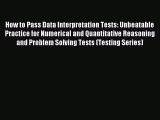 How to Pass Data Interpretation Tests: Unbeatable Practice for Numerical and Quantitative Reasoning and Problem Solving Tests (Testing Series)